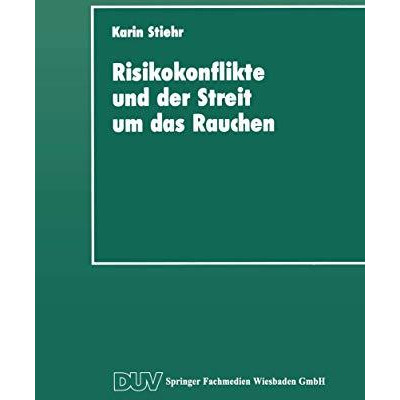 Karin Stiehr

Risikokonflikte und der Streit um das Rauchen

DUV Springer Fachmedien Wiesbaden GmbH